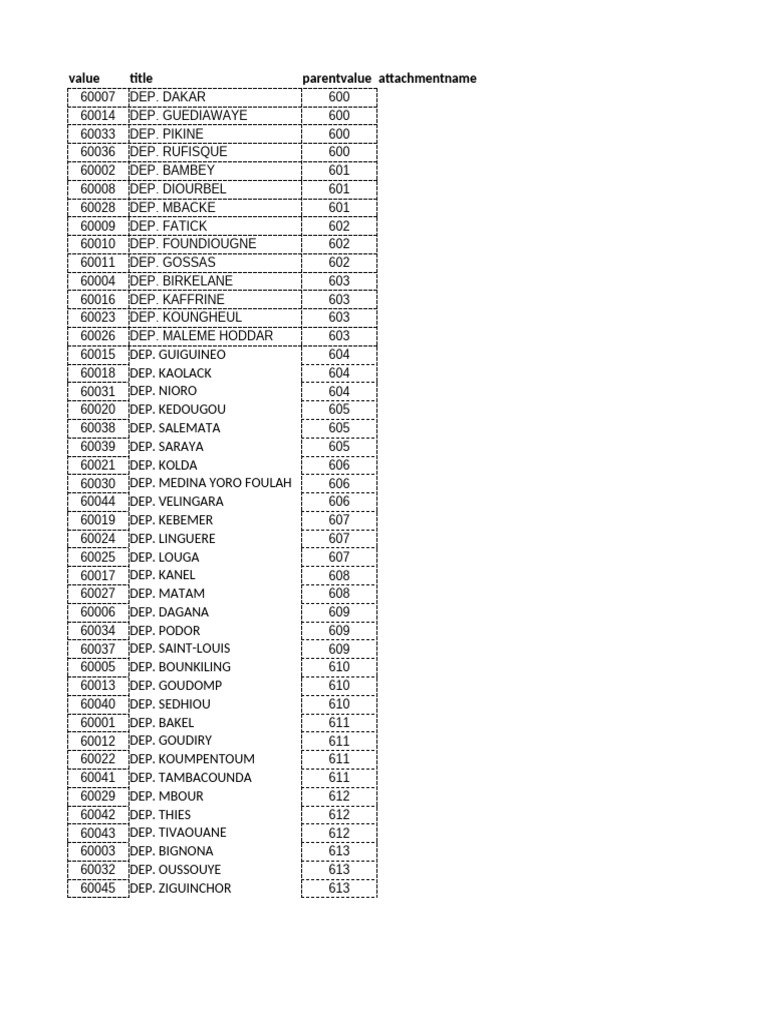 | value | title | parentvalue | attachmentname |
|---|---|---|---|
| 60007 | DEP. DAKAR | 600 | |
| 60014 | DEP. GUEDIAWAYE | 600 | |
| 60033 | DEP. PIKINE | 600 | |
| 60036 | DEP. RUFISQUE | 600 | |
| 60002 | DEP. BAMBEY | 601 | |
| 60008 | DEP. DIOURBEL | 601 | |
| 60028 | DEP. MBACKE | 601 | |
| 60009 | DEP. FATICK | 602 | |
| 60010 | DEP. FOUNDIOUGNE | 602 | |
| 60011 | DEP. GOSSAS | 602 | |
| 60004 | DEP. BIRKELANE | 603 | |
| 60016 | DEP. KAFFRINE | 603 | |
| 60023 | DEP. KOUNGHEUL | 603 | |
| 60026 | DEP. MALEME HODDAR | 603 | |
| 60015 | DEP. GUIGUINEO | 604 | |
| 60018 | DEP. KAOLACK | 604 | |
| 60031 | DEP. NIORO | 604 | |
| 60020 | DEP. KEDOUGOU | 605 | |
| 60038 | DEP. SALEMATA | 605 | |
| 60039 | DEP. SARAYA | 605 | |
| 60021 | DEP. KOLDA | 606 | |
| 60030 | DEP. MEDINA YORO FOULAH | 606 | |
| 60044 | DEP. VELINGARA | 606 | |
| 60019 | DEP. KEBEMER | 607 | |
| 60024 | DEP. LINGUERE | 607 | |
| 60025 | DEP. LOUGA | 607 | |
| 60017 | DEP. KANEL | 608 | |
| 60027 | DEP. MATAM | 608 | |
| 60006 | DEP. DAGANA | 609 | |
| 60034 | DEP. PODOR | 609 | |
| 60037 | DEP. SAINT-LOUIS | 609 | |
| 60005 | DEP. BOUNKILING | 610 | |
| 60013 | DEP. GOUDOMP | 610 | |
| 60040 | DEP. SEDHIOU | 610 | |
| 60001 | DEP. BAKEL | 611 | |
| 60012 | DEP. GOUDIRY | 611 | |
| 60022 | DEP. KOUMPENTOUM | 611 | |
| 60041 | DEP. TAMBACOUNDA | 611 | |
| 60029 | DEP. MBOUR | 612 | |
| 60042 | DEP. THIES | 612 | |
| 60043 | DEP. TIVAOUANE | 612 | |
| 60003 | DEP. BIGNONA | 613 | |
| 60032 | DEP. OUSSOUYE | 613 | |
| 60045 | DEP. ZIGUINCHOR | 613 | |